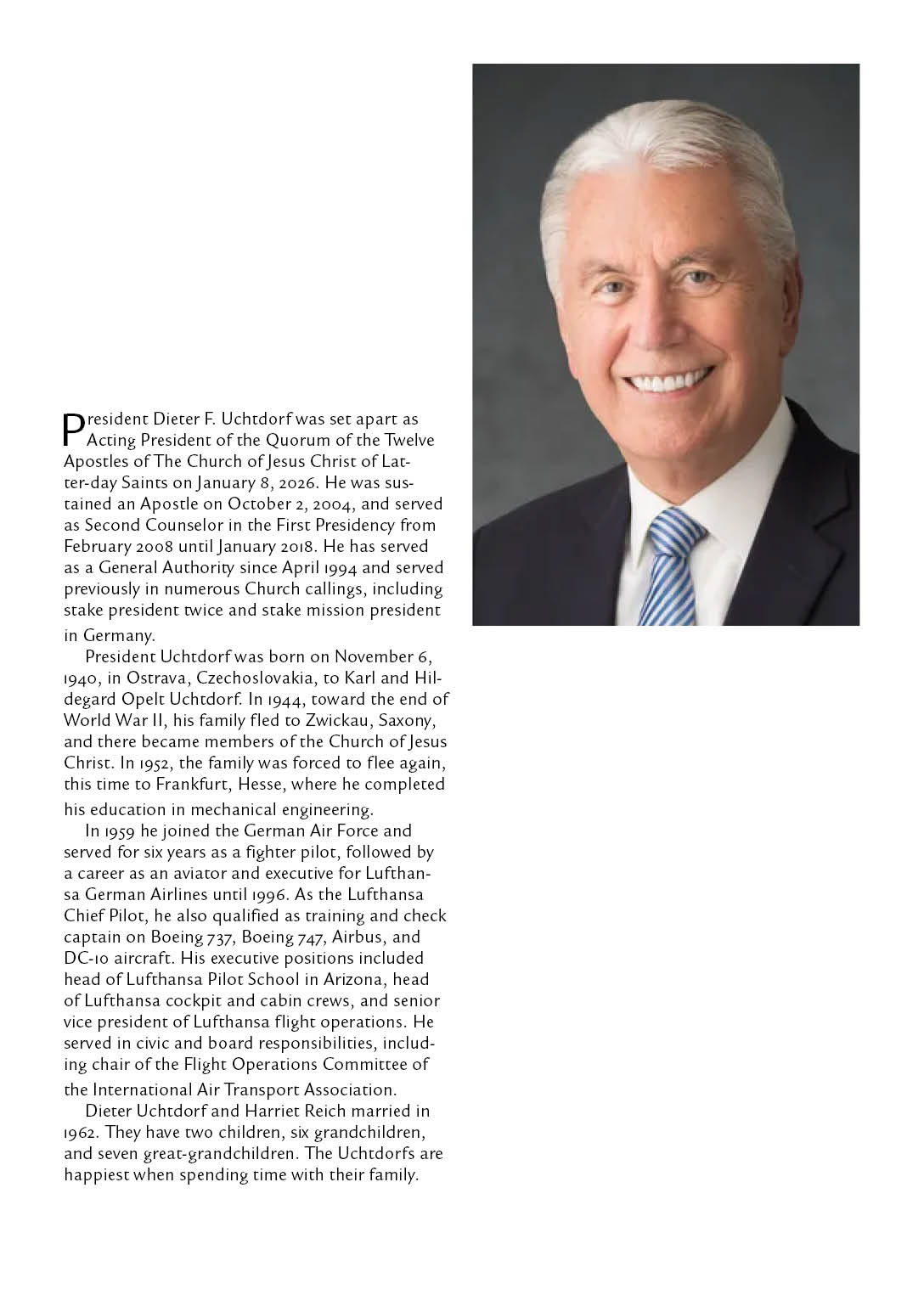 President Dieter F. Uchtdorf was set apart as Acting President of the Quorum of the Twelve Apostles of The Church of Jesus Christ of Latter-day Saints on January 8, 2026. He was sustained an Apostle on October 2, 2004, and served as Second Counselor in the First Presidency from February 2008 until January 2018. He has served as a General Authority since April 1994 and served previously in numerous Church callings, including stake president twice and stake mission president in Germany.

President Uchtdorf was born on November 6, 1940, in Ostrava, Czechoslovakia, to Karl and Hildegard Opelt Uchtdorf. In 1944, toward the end of World War II, his family fled to Zwickau, Saxony, and there became members of the Church of Jesus Christ. In 1952, the family was forced to flee again, this time to Frankfurt, Hesse, where he completed his education in mechanical engineering.

In 1959 he joined the German Air Force and served for six years as a fighter pilot, followed by a career as an aviator and executive for Lufthansa German Airlines until 1996. As the Lufthansa Chief Pilot, he also qualified as training and check captain on Boeing 737, Boeing 747, Airbus, and DC-10 aircraft. His executive positions included head of Lufthansa Pilot School in Arizona, head of Lufthansa cockpit and cabin crews, and senior vice president of Lufthansa flight operations. He served in civic and board responsibilities, including chair of the Flight Operations Committee of the International Air Transport Association.

Dieter Uchtdorf and Harriet Reich married in 1962. They have two children, six grandchildren, and seven great-grandchildren. The Uchtdorfs are happiest when spending time with their family.